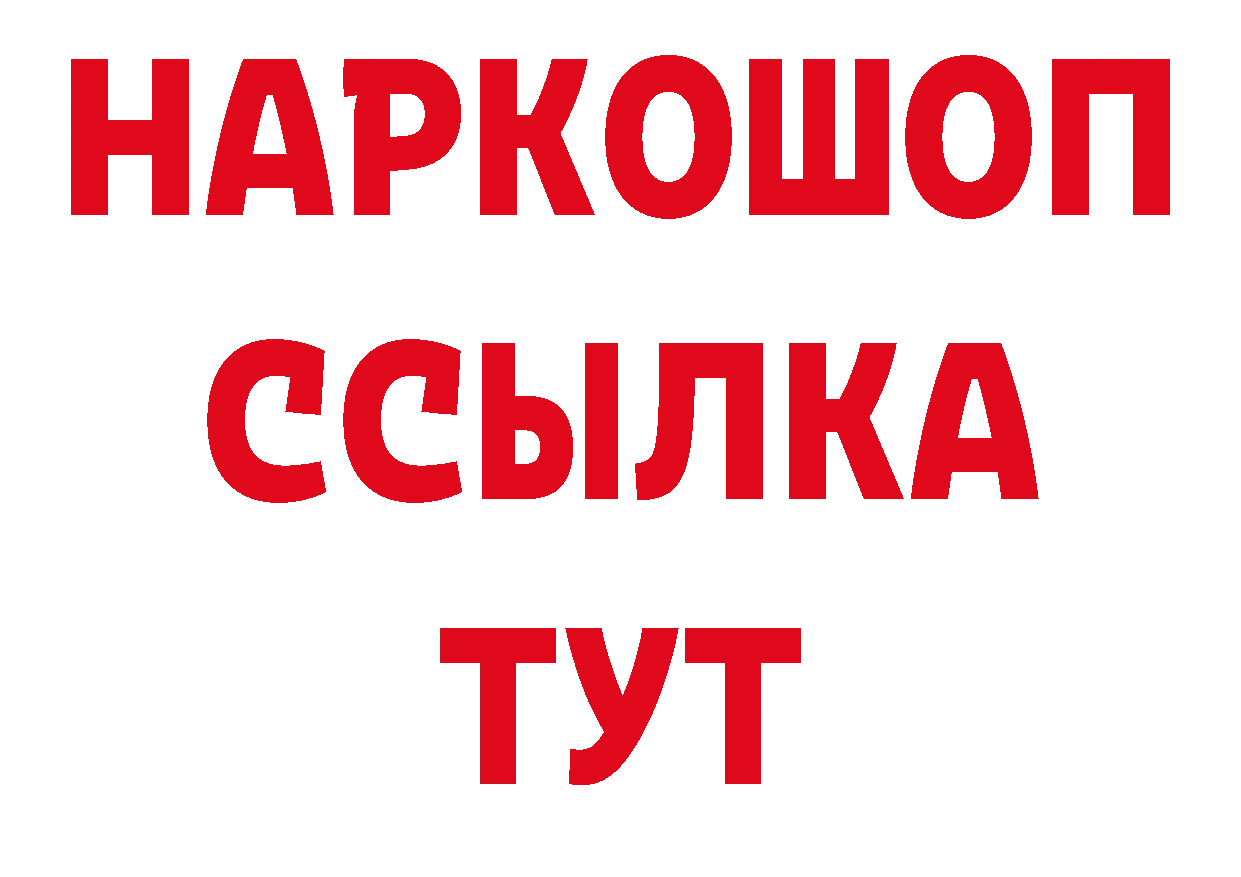 НАРКОШОП
ССЫЛКА
ТУТ